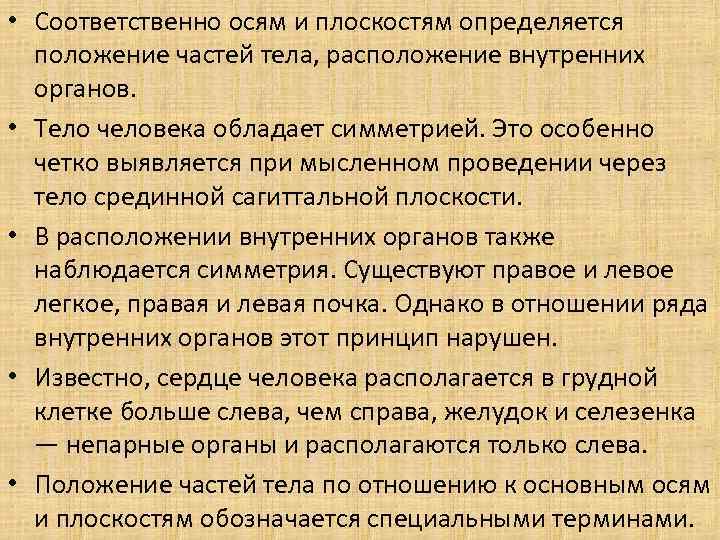 • Соответственно осям и плоскостям определяется положение частей тела, расположение внутренних органов.

• Тело человека обладает симметрией. Это особенно четко выявляется при мысленном проведении через тело срединной сагиттальной плоскости.

• В расположении внутренних органов также наблюдается симметрия. Существуют правое и левое легкое, правая и левая почка. Однако в отношении ряда внутренних органов этот принцип нарушен.

• Известно, сердце человека располагается в грудной клетке больше слева, чем справа, желудок и селезенка — непарные органы и располагаются только слева.

• Положение частей тела по отношению к основным осям и плоскостям обозначается специальными терминами.